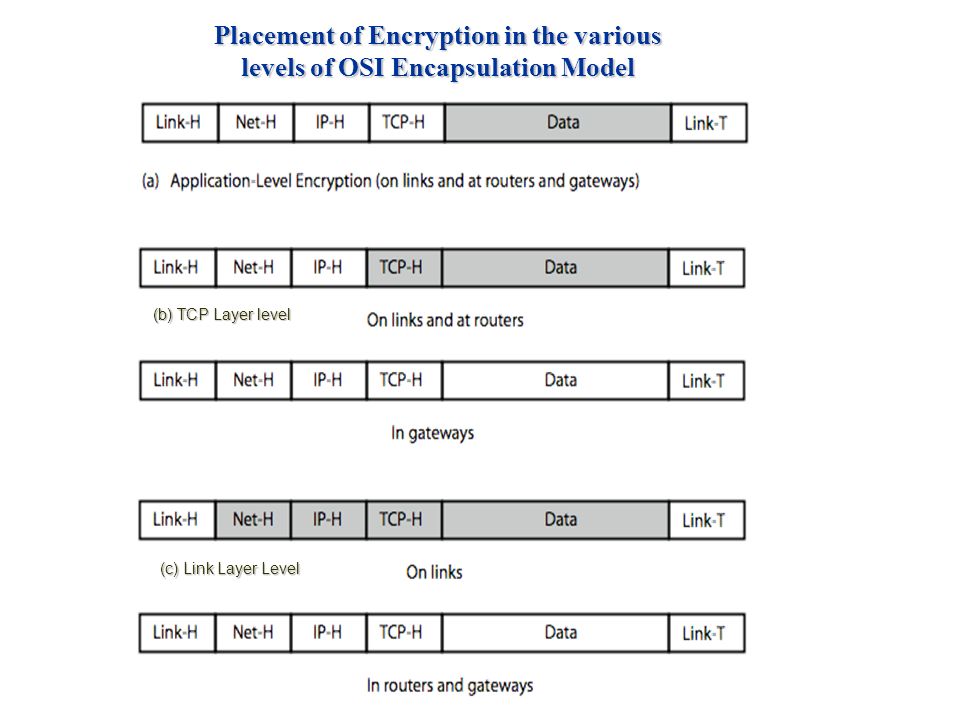 Placement of Encryption in the various levels of OSI Encapsulation Model

| Link-H | Net-H | IP-H | TCP-H | Data | Link-T |
|---|---|---|---|---|---|

(a) Application-Level Encryption (on links and at routers and gateways)

| Link-H | Net-H | IP-H | TCP-H | Data | Link-T |
|---|---|---|---|---|---|

(b) TCP Layer level

On links and at routers

| Link-H | Net-H | IP-H | TCP-H | Data | Link-T |
|---|---|---|---|---|---|

In gateways

| Link-H | Net-H | IP-H | TCP-H | Data | Link-T |
|---|---|---|---|---|---|

(c) Link Layer Level

On links

| Link-H | Net-H | IP-H | TCP-H | Data | Link-T |
|---|---|---|---|---|---|

In routers and gateways